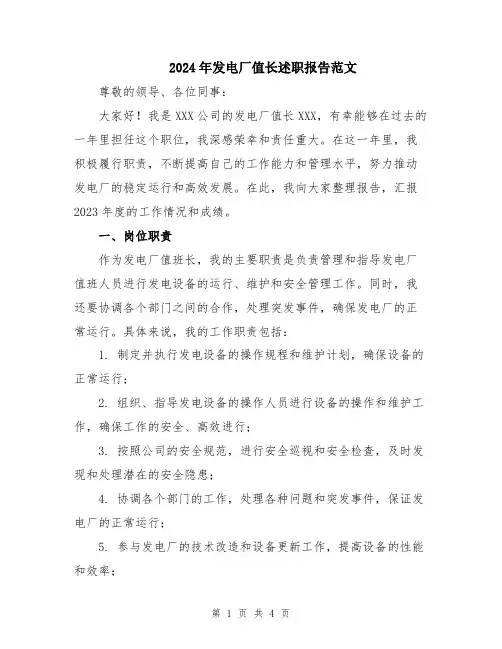 2024年发电厂值长述职报告范文

尊敬的领导、各位同事：

大家好！我是XXX公司的发电厂值长XXX，有幸能够在过去的一年里担任这个职位，我深感荣幸和责任重大。在这一年里，我积极履行职责，不断提高自己的工作能力和管理水平，努力推动发电厂的稳定运行和高效发展。在此，我向大家整理报告，汇报2023年度的工作情况和成绩。

一、岗位职责

作为发电厂值班长，我的主要职责是负责管理和指导发电厂值班人员进行发电设备的运行、维护和安全管理工作。同时，我还要协调各个部门之间的合作，处理突发事件，确保发电厂的正常运行。具体来说，我的工作职责包括：

1. 制定并执行发电设备的操作规程和维护计划，确保设备的正常运行；

2. 组织、指导发电设备的操作人员进行设备的操作和维护工作，确保工作的安全、高效进行；

3. 按照公司的安全规范，进行安全巡视和安全检查，及时发现和处理潜在的安全隐患；

4. 协调各个部门的工作，处理各种问题和突发事件，保证发电厂的正常运行；

5. 参与发电厂的技术改造和设备更新工作，提高设备的性能和效率；

第 1 页 共 4 页